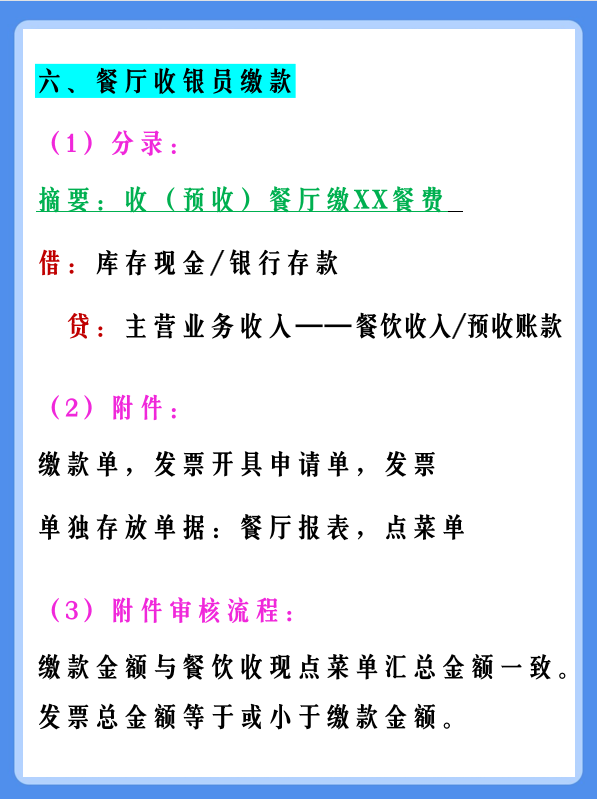 六、餐厅收银员缴款

（1）分录：

摘要：收（预收）餐厅缴XX餐费

借：库存现金/银行存款

贷：主营业务收入——餐饮收入/预收账款

（2）附件：

缴款单，发票开具申请单，发票

单独存放单据：餐厅报表，点菜单

（3）附件审核流程：

缴款金额与餐饮收现点菜单汇总金额一致。

发票总金额等于或小于缴款金额。